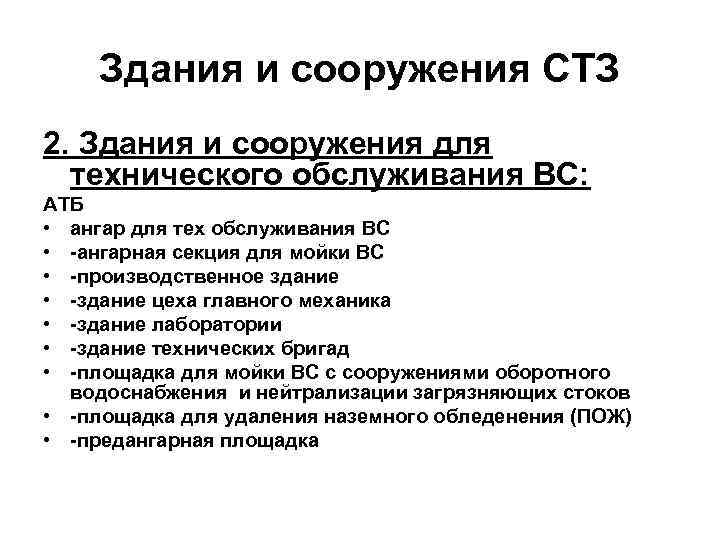 Здания и сооружения СТЗ

2. Здания и сооружения для технического обслуживания ВС:

АТБ

• ангар для тех обслуживания ВС
• -ангарная секция для мойки ВС
• -производственное здание
• -здание цеха главного механика
• -здание лаборатории
• -здание технических бригад
• -площадка для мойки ВС с сооружениями оборотного водоснабжения и нейтрализации загрязняющих стоков
• -площадка для удаления наземного обледенения (ПОЖ)
• -предангарная площадка